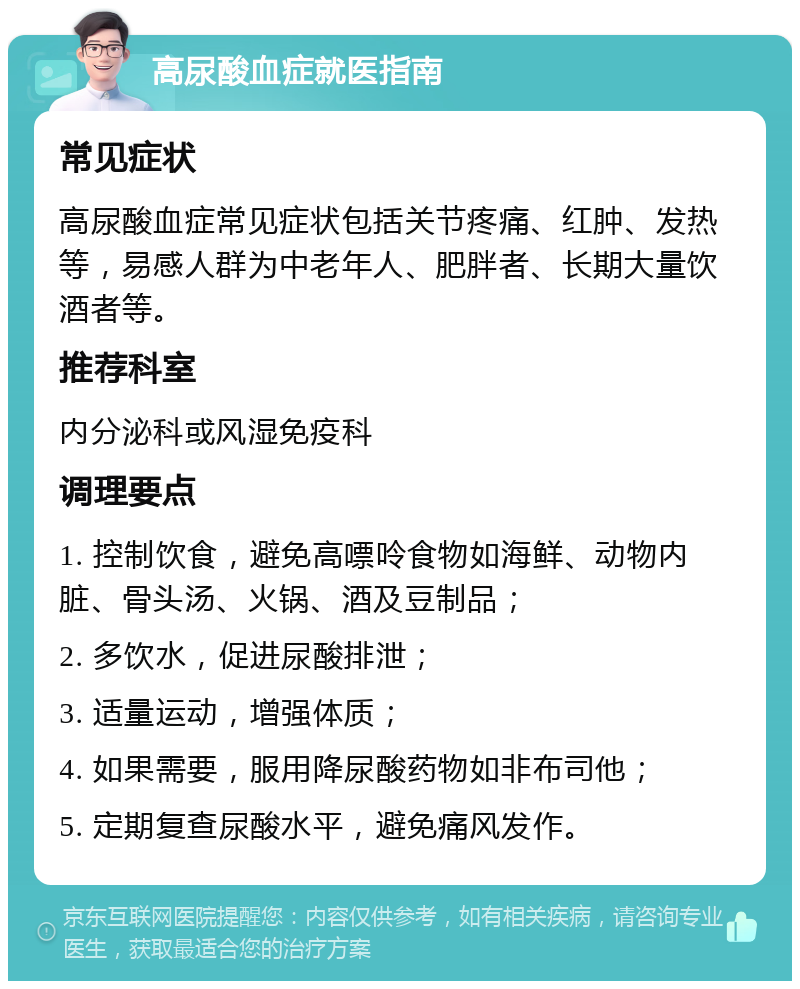 高尿酸血症就医指南

常见症状

高尿酸血症常见症状包括关节疼痛、红肿、发热等，易感人群为中老年人、肥胖者、长期大量饮酒者等。

推荐科室

内分泌科或风湿免疫科

调理要点

1. 控制饮食，避免高嘌呤食物如海鲜、动物内脏、骨头汤、火锅、酒及豆制品；

2. 多饮水，促进尿酸排泄；

3. 适量运动，增强体质；

4. 如果需要，服用降尿酸药物如非布司他；

5. 定期复查尿酸水平，避免痛风发作。

京东互联网医院提醒您：内容仅供参考，如有相关疾病，请咨询专业医生，获取最适合您的治疗方案